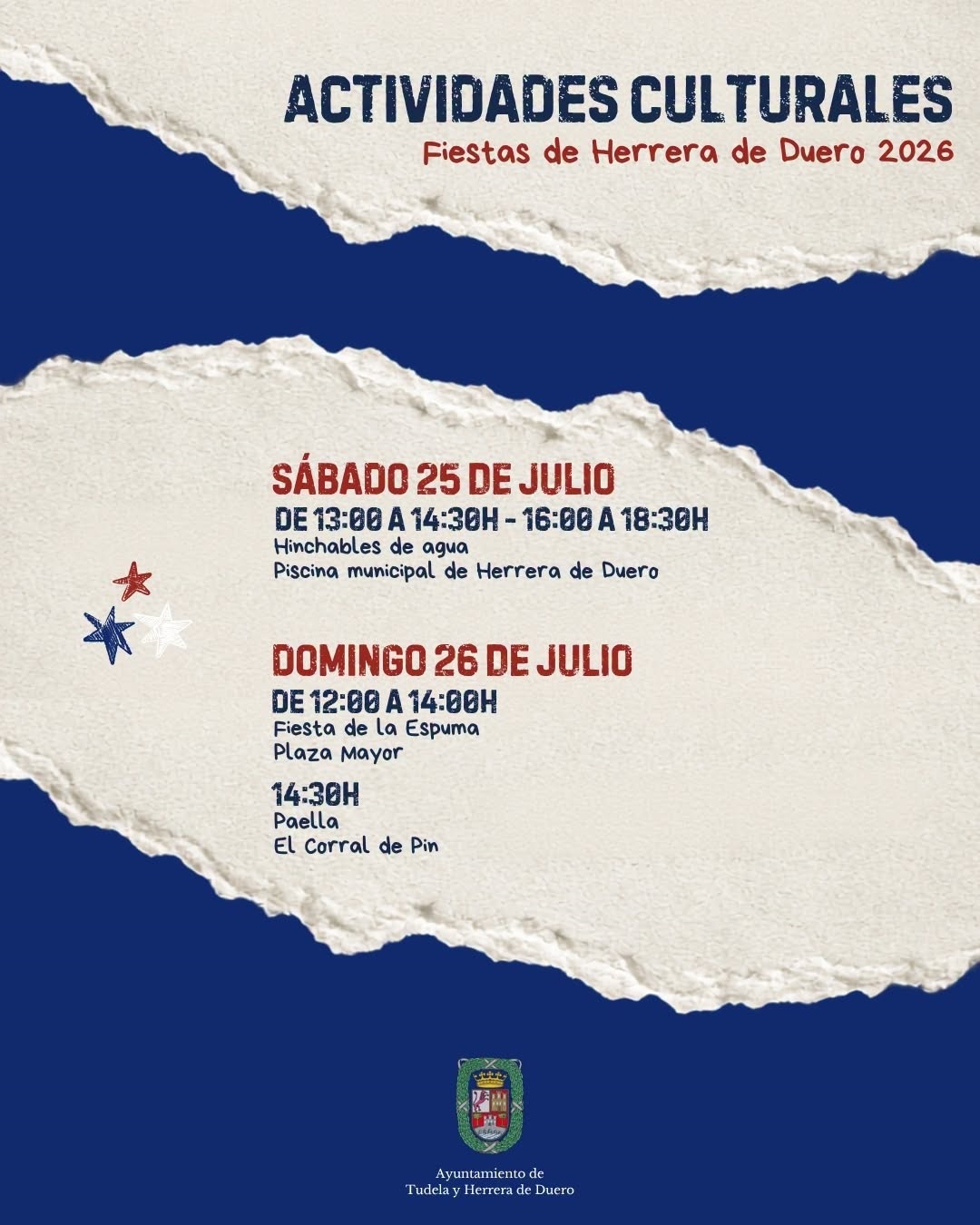 ACTIVIDADES CULTURALES
Fiestas de Herrera de Duero 2026

SÁBADO 25 DE JULIO
DE 13:00 A 14:30H - 16:00 A 18:30H
Hinchables de agua
Piscina municipal de Herrera de Duero

DOMINGO 26 DE JULIO
DE 12:00 A 14:00H
Fiesta de la Espuma
Plaza Mayor

14:30H
Paella
El Corral de Pin

Ayuntamiento de
Tudela y Herrera de Duero